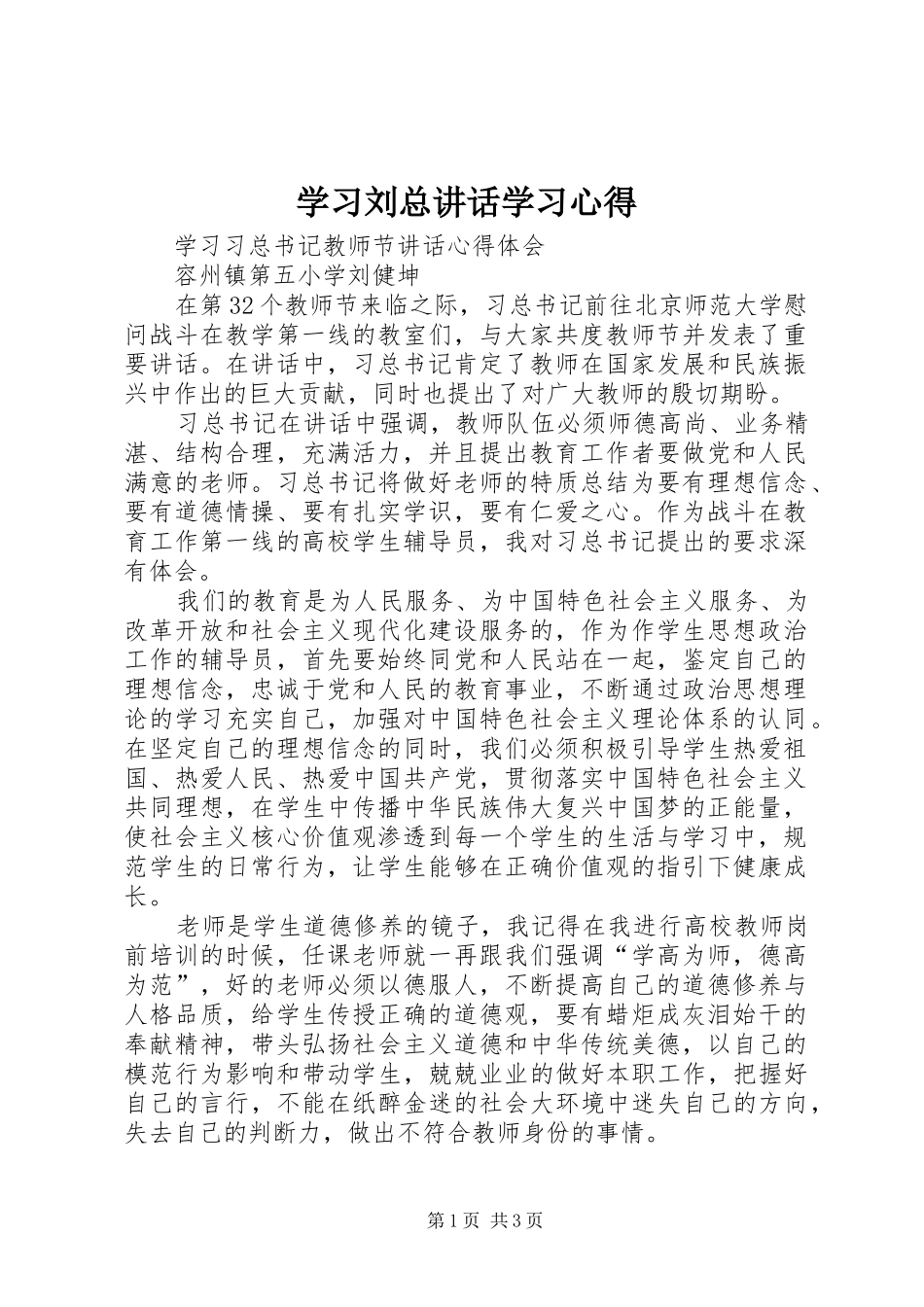 学习刘总讲话学习心得

学习习总书记教师节讲话心得体会

容州镇第五小学刘健坤

在第32个教师节来临之际，习总书记前往北京师范大学慰问战斗在教学第一线的教室们，与大家共度教师节并发表了重要讲话。在讲话中，习总书记肯定了教师在国家发展和民族振兴中作出的巨大贡献，同时也提出了对广大教师的殷切期盼。

习总书记在讲话中强调，教师队伍必须师德高尚、业务精湛、结构合理，充满活力，并且提出教育工作者要做党和人民满意的老师。习总书记将做好老师的特质总结为要有理想信念、要有道德情操、要有扎实学识，要有仁爱之心。作为战斗在教育工作第一线的高校学生辅导员，我对习总书记提出的要求深有体会。

我们的教育是为人民服务、为中国特色社会主义服务、为改革开放和社会主义现代化建设服务的，作为作学生思想政治工作的辅导员，首先要始终同党和人民站在一起，鉴定自己的理想信念，忠诚于党和人民的教育事业，不断通过政治思想理论的学习充实自己，加强对中国特色社会主义理论体系的认同。在坚定自己的理想信念的同时，我们必须积极引导学生热爱祖国、热爱人民、热爱中国共产党，贯彻落实中国特色社会主义共同理想，在学生中传播中华民族伟大复兴中国梦的正能量，使社会主义核心价值观渗透到每一个学生的生活与学习中，规范学生的日常行为，让学生能够在正确价值观的指引下健康成长。

老师是学生道德修养的镜子，我记得在我进行高校教师岗前培训的时候，任课老师就一再跟我们强调“学高为师，德高为范”，好的老师必须以德服人，不断提高自己的道德修养与人格品质，给学生传授正确的道德观，要有蜡炬成灰泪始干的奉献精神，带头弘扬社会主义道德和中华传统美德，以自己的模范行为影响和带动学生，兢兢业业的做好本职工作，把握好自己的言行，不能在纸醉金迷的社会大环境中迷失自己的方向，失去自己的判断力，做出不符合教师身份的事情。

第1页 共3页